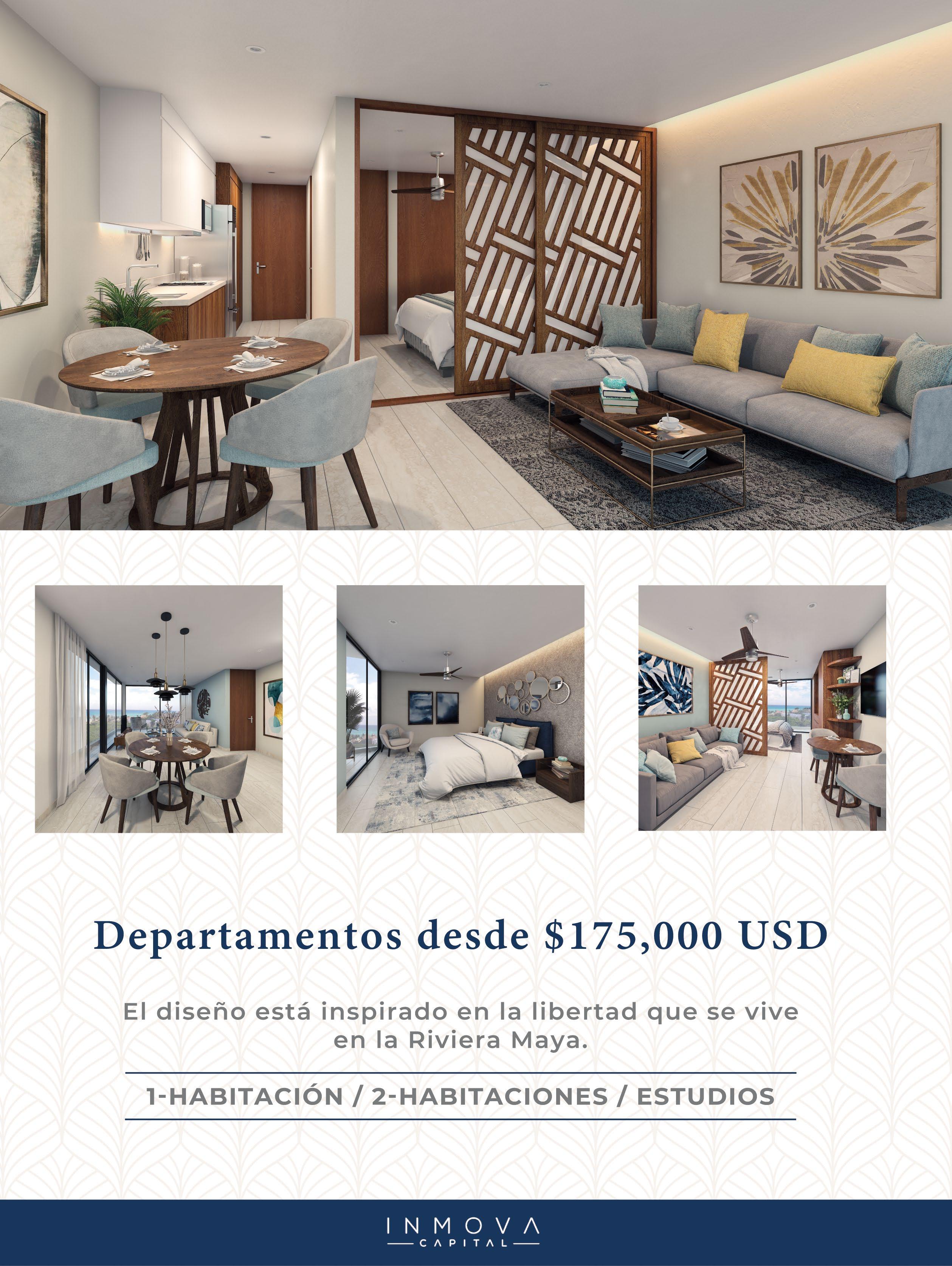 Departamentos desde $175,000 USD

El diseño está inspirado en la libertad que se vive en la Riviera Maya.

1-HABITACIÓN / 2-HABITACIONES / ESTUDIOS

INMOVA
CAPITAL